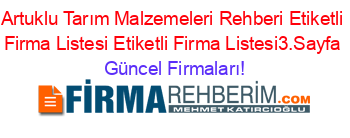 Artuklu Tarım Malzemeleri Rehberi Etiketli Firma Listesi Etiketli Firma Listesi3.Sayfa Güncel Firmaları!

FİRMAREHBERİM.COM
MEHMET KATIRCIOĞLU